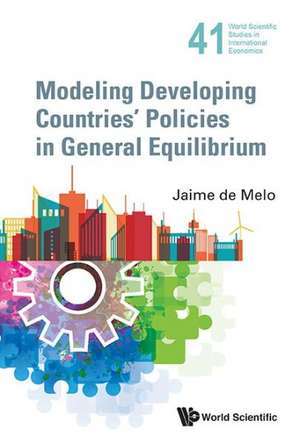 41 World Scientific Studies in International Economics

Modeling Developing Countries' Policies in General Equilibrium

Jaime de Melo

World Scientific